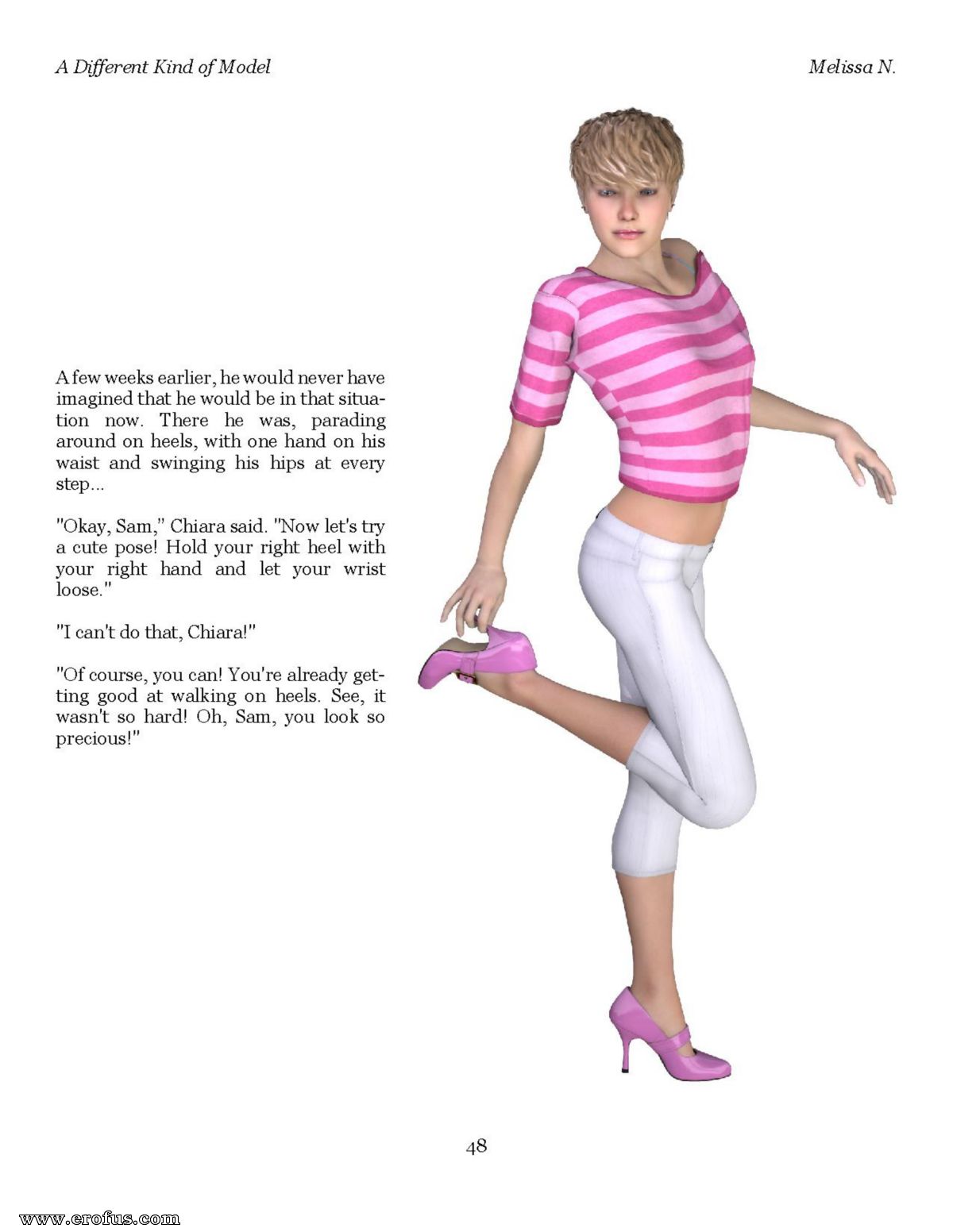 A Different Kind of Model

Melissa N.

A few weeks earlier, he would never have imagined that he would be in that situation now. There he was, parading around on heels, with one hand on his waist and swinging his hips at every step...

"Okay, Sam," Chiara said. "Now let's try a cute pose! Hold your right heel with your right hand and let your wrist loose."

"I can't do that, Chiara!"

"Of course, you can! You're already getting good at walking on heels. See, it wasn't so hard! Oh, Sam, you look so precious!"

48

www.erofus.com